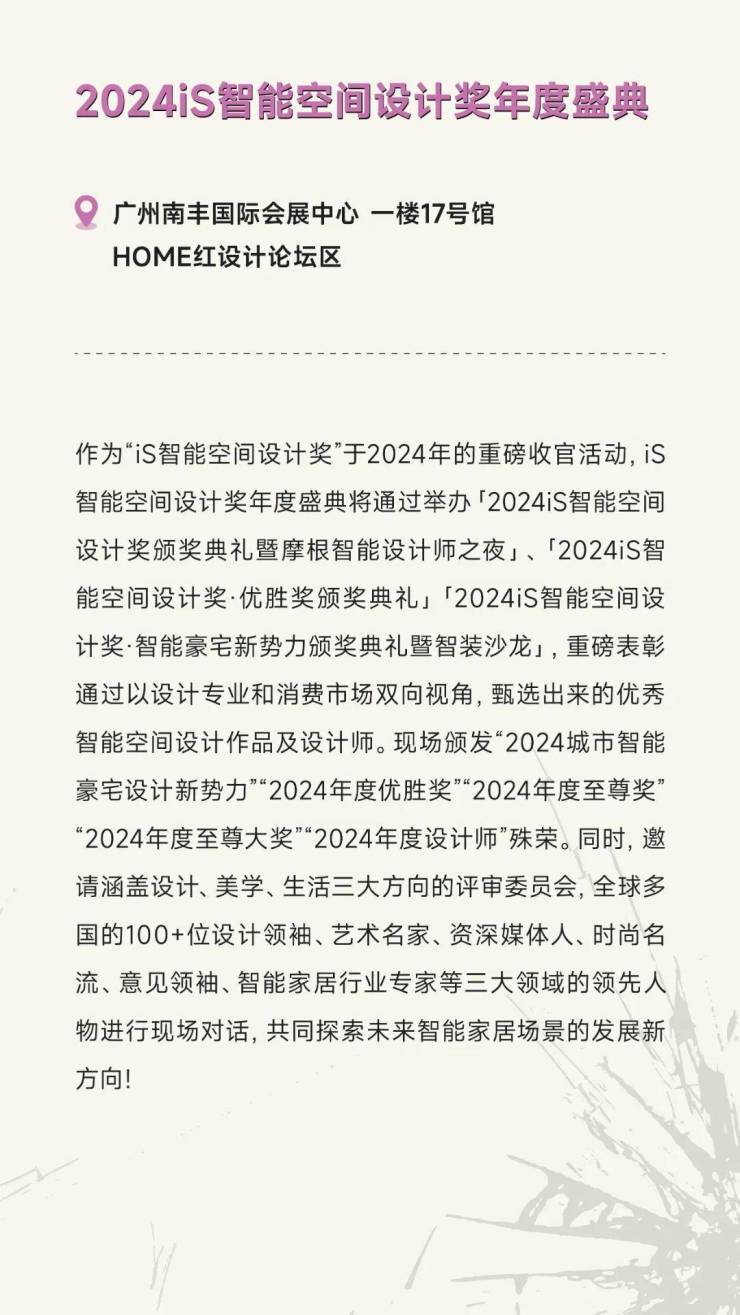 2024iS智能空间设计奖年度盛典

广州南丰国际会展中心 一楼17号馆
HOME红设计论坛区

作为“iS智能空间设计奖”于2024年的重磅收官活动，iS智能空间设计奖年度盛典将通过举办「2024iS智能空间设计奖颁奖典礼暨摩根智能设计师之夜」、「2024iS智能空间设计奖·优胜奖颁奖典礼」「2024iS智能空间设计奖·智能豪宅新势力颁奖典礼暨智装沙龙」，重磅表彰通过以设计专业和消费市场双向视角，甄选出来的优秀智能空间设计作品及设计师。现场颁发“2024城市智能豪宅设计新势力”“2024年度优胜奖”“2024年度至尊奖”“2024年度至尊大奖”“2024年度设计师”殊荣。同时，邀请涵盖设计、美学、生活三大方向的评审委员会，全球多国的100+位设计领袖、艺术名家、资深媒体人、时尚名流、意见领袖、智能家居行业专家等三大领域的领先人物进行现场对话，共同探索未来智能家居场景的发展新方向！